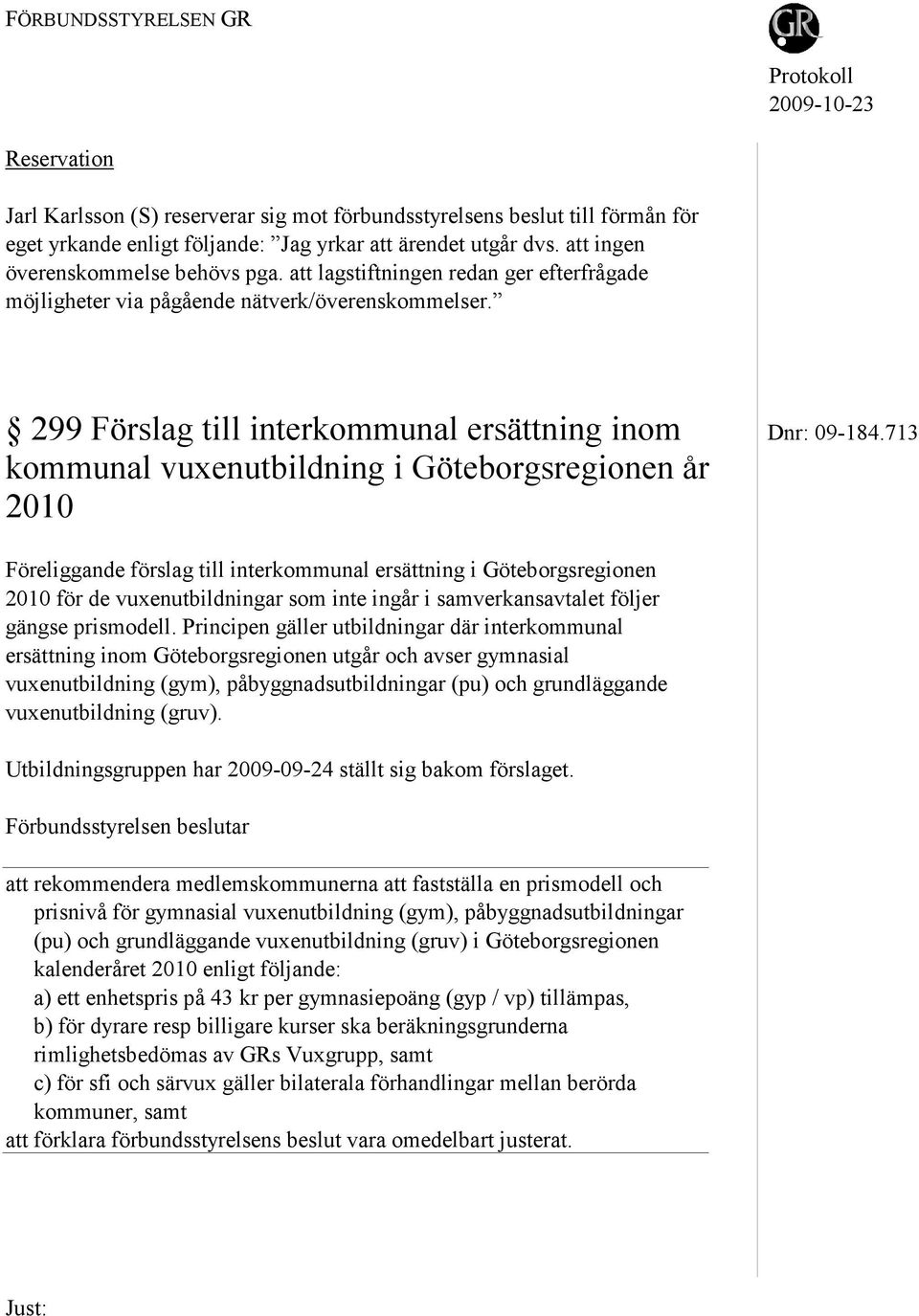 FÖRBUNDSSTYRELSEN GR

GR

Protokoll
2009-10-23

Reservation

Jarl Karlsson (S) reserverar sig mot förbundsstyrelsens beslut till förmån för eget yrkande enligt följande: ”Jag yrkar att ärendet utgår dvs. att ingen överenskommelse behövs pga. att lagstiftningen redan ger efterfrågade möjligheter via pågående nätverk/överenskommelser.”

§ 299 Förslag till interkommunal ersättning inom kommunal vuxenutbildning i Göteborgsregionen år 2010

Dnr: 09-184.713

Föreliggande förslag till interkommunal ersättning i Göteborgsregionen 2010 för de vuxenutbildningar som inte ingår i samverkansavtalet följer gängse prismodell. Principen gäller utbildningar där interkommunal ersättning inom Göteborgsregionen utgår och avser gymnasial vuxenutbildning (gym), påbyggnadsutbildningar (pu) och grundläggande vuxenutbildning (gruv).

Utbildningsgruppen har 2009-09-24 ställt sig bakom förslaget.

Förbundsstyrelsen beslutar

att rekommendera medlemskommunerna att fastställa en prismodell och prisnivå för gymnasial vuxenutbildning (gym), påbyggnadsutbildningar (pu) och grundläggande vuxenutbildning (gruv) i Göteborgsregionen kalenderåret 2010 enligt följande:
a) ett enhetspris på 43 kr per gymnasiepoäng (gyp / vp) tillämpas,
b) för dyrare resp billigare kurser ska beräkningsgrunderna rimlighetsbedömas av GRs Vuxgrupp, samt
c) för sfi och särvux gäller bilaterala förhandlingar mellan berörda kommuner, samt
att förklara förbundsstyrelsens beslut vara omedelbart justerat.

Just: